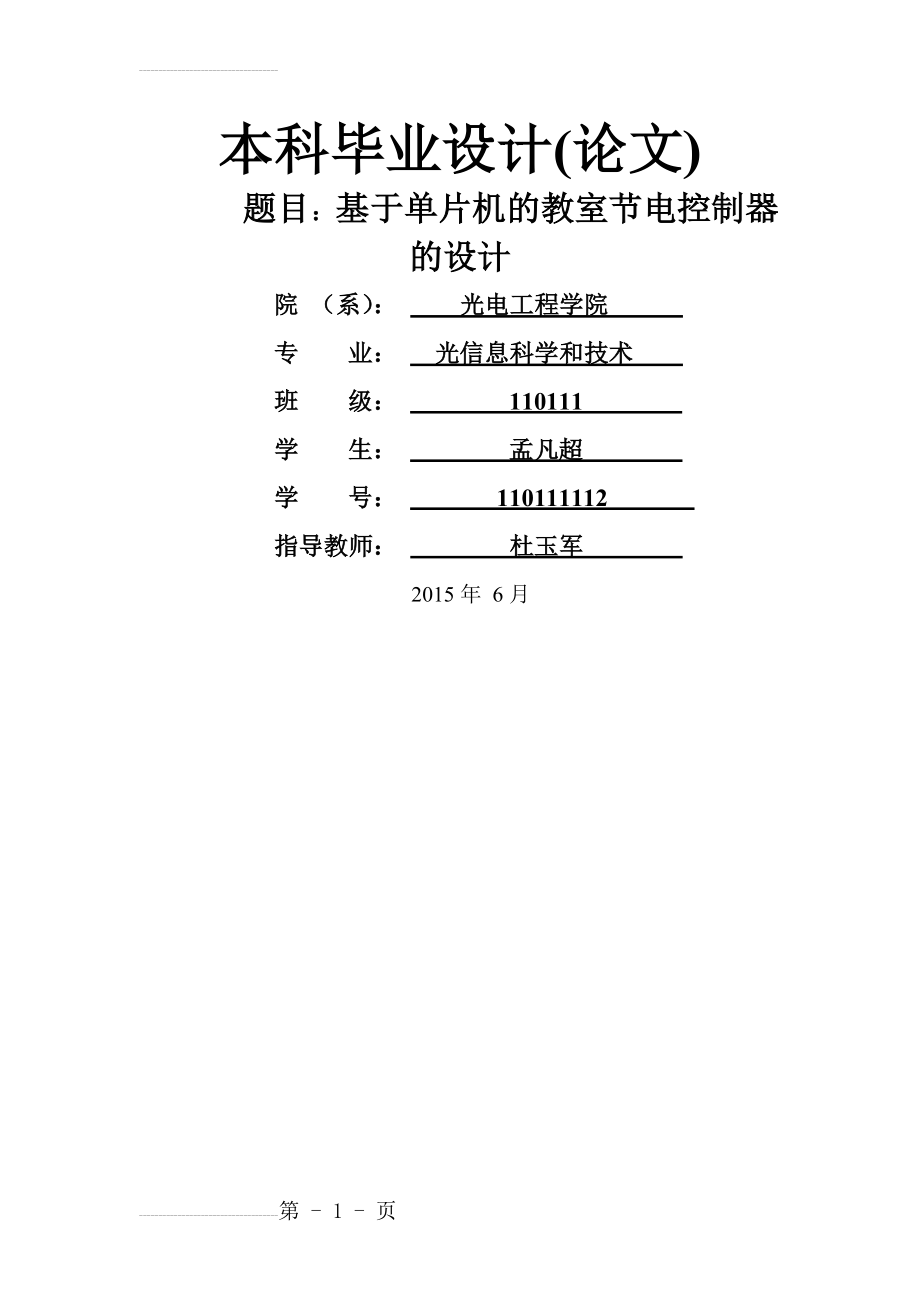 本科毕业设计(论文)

题目：基于单片机的教室节电控制器的设计

院 （系）： 光电工程学院

专 业： 光信息科学和技术

班 级： 110111

学 生： 孟凡超

学 号： 110111112

指导教师： 杜玉军

2015 年 6 月

第 - 1 - 页